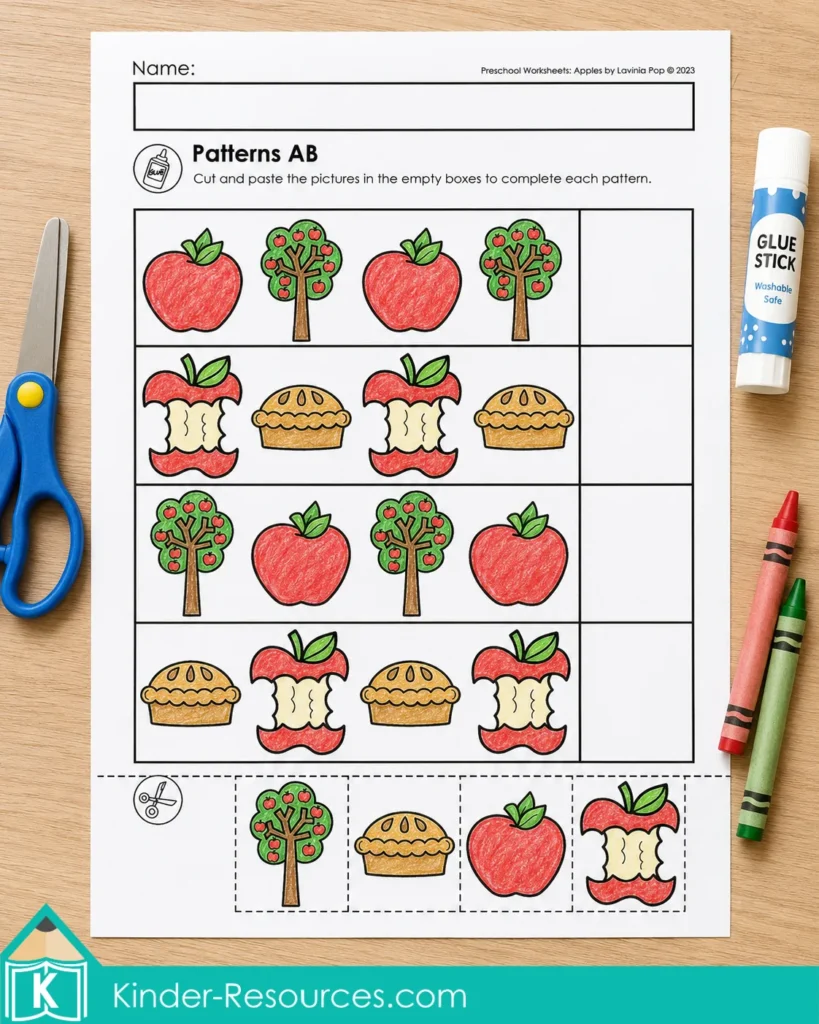 Name:

Preschool Worksheets: Apples by Lavinia Pop © 2023

GLUE

Patterns AB

Cut and paste the pictures in the empty boxes to complete each pattern.

GLUE STICK
Washable
Safe

K

Kinder-Resources.com